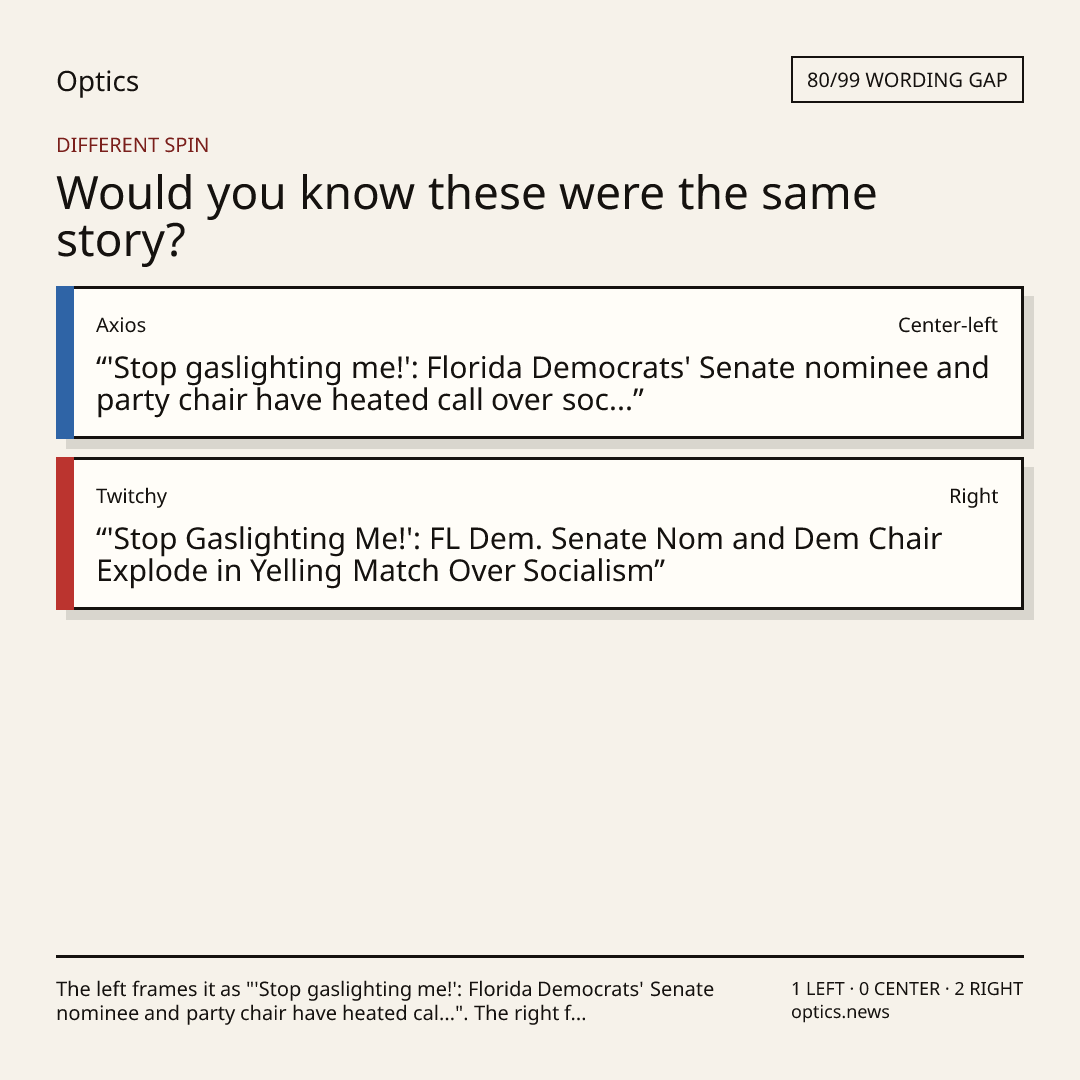 Optics

80/99 WORDING GAP

DIFFERENT SPIN

Would you know these were the same story?

Axios

Center-left

“'Stop gaslighting me!': Florida Democrats' Senate nominee and party chair have heated call over soc...”

Twitchy

Right

“'Stop Gaslighting Me!': FL Dem. Senate Nom and Dem Chair Explode in Yelling Match Over Socialism”

The left frames it as "'Stop gaslighting me!': Florida Democrats' Senate nominee and party chair have heated cal...". The right f...

1 LEFT · 0 CENTER · 2 RIGHT
optics.news